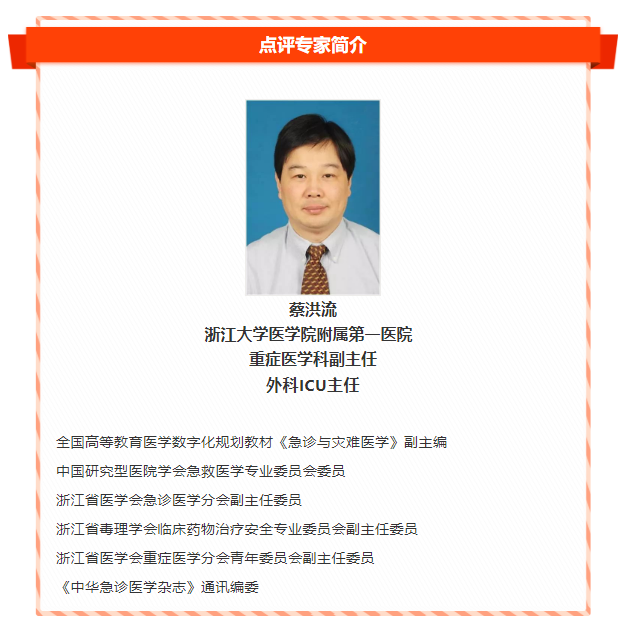 点评专家简介

蔡洪流
浙江大学医学院附属第一医院
重症医学科副主任
外科ICU主任

全国高等教育医学数字化规划教材《急诊与灾难医学》副主编

中国研究型医院学会急救医学专业委员会委员

浙江省医学会急诊医学分会副主任委员

浙江省毒理学会临床药物治疗安全专业委员会副主任委员

浙江省医学会重症医学分会青年委员会副主任委员

《中华急诊医学杂志》通讯编委